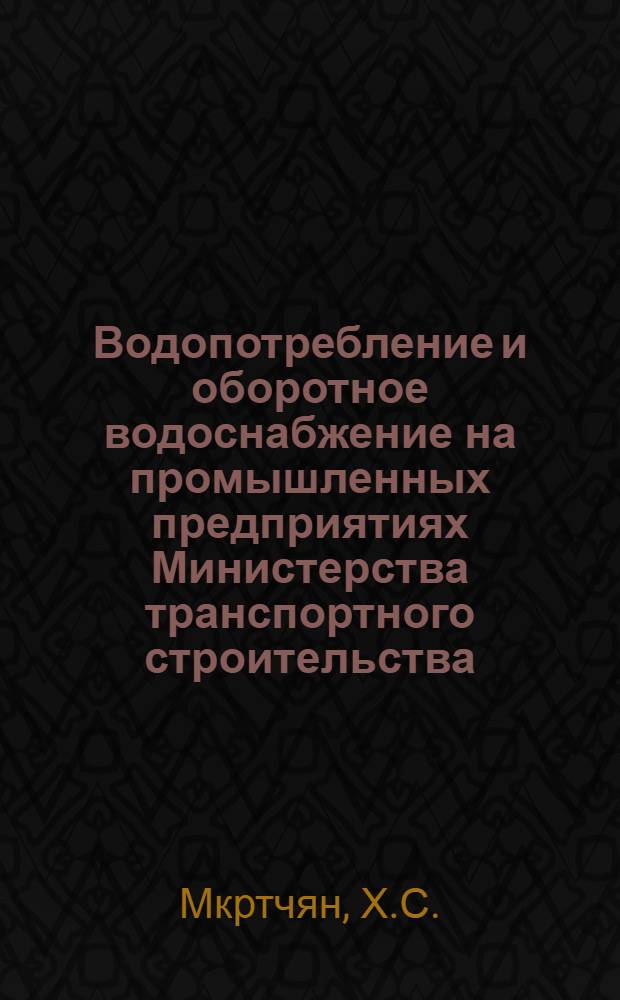 Водопотребление и оборотное водоснабжение на промышленных предприятиях Министерства транспортного строительства

Мкртчян, Х.С.